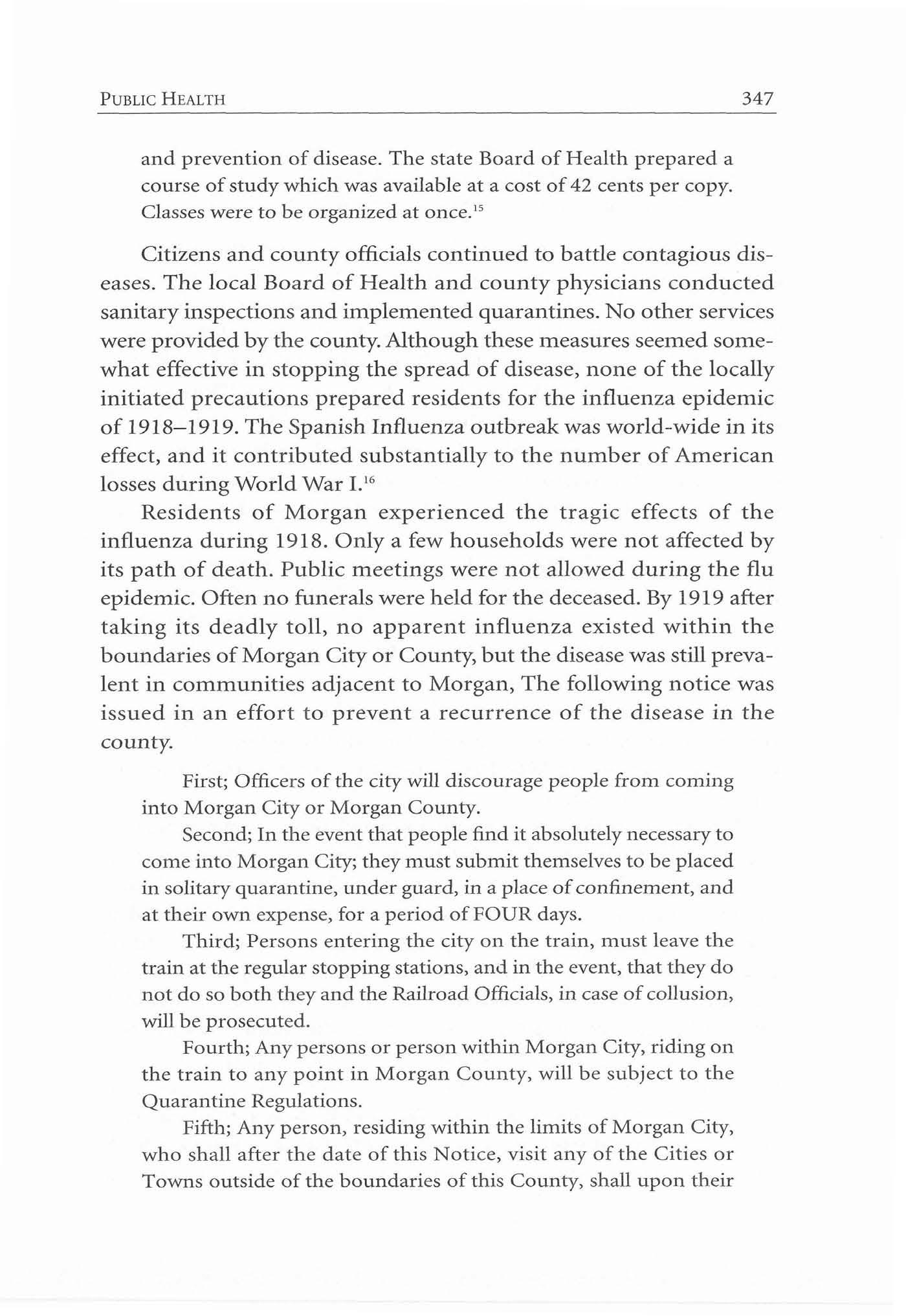 PUBLIC HEALTH 347

and prevention of disease. The state Board of Health prepared a course of study which was available at a cost of 42 cents per copy. Classes were to be organized at once.$^{15}$

Citizens and county officials continued to battle contagious diseases. The local Board of Health and county physicians conducted sanitary inspections and implemented quarantines. No other services were provided by the county. Although these measures seemed somewhat effective in stopping the spread of disease, none of the locally initiated precautions prepared residents for the influenza epidemic of 1918–1919. The Spanish Influenza outbreak was world-wide in its effect, and it contributed substantially to the number of American losses during World War I.$^{16}$

Residents of Morgan experienced the tragic effects of the influenza during 1918. Only a few households were not affected by its path of death. Public meetings were not allowed during the flu epidemic. Often no funerals were held for the deceased. By 1919 after taking its deadly toll, no apparent influenza existed within the boundaries of Morgan City or County, but the disease was still prevalent in communities adjacent to Morgan, The following notice was issued in an effort to prevent a recurrence of the disease in the county.

First; Officers of the city will discourage people from coming into Morgan City or Morgan County.

Second; In the event that people find it absolutely necessary to come into Morgan City; they must submit themselves to be placed in solitary quarantine, under guard, in a place of confinement, and at their own expense, for a period of FOUR days.

Third; Persons entering the city on the train, must leave the train at the regular stopping stations, and in the event, that they do not do so both they and the Railroad Officials, in case of collusion, will be prosecuted.

Fourth; Any persons or person within Morgan City, riding on the train to any point in Morgan County, will be subject to the Quarantine Regulations.

Fifth; Any person, residing within the limits of Morgan City, who shall after the date of this Notice, visit any of the Cities or Towns outside of the boundaries of this County, shall upon their